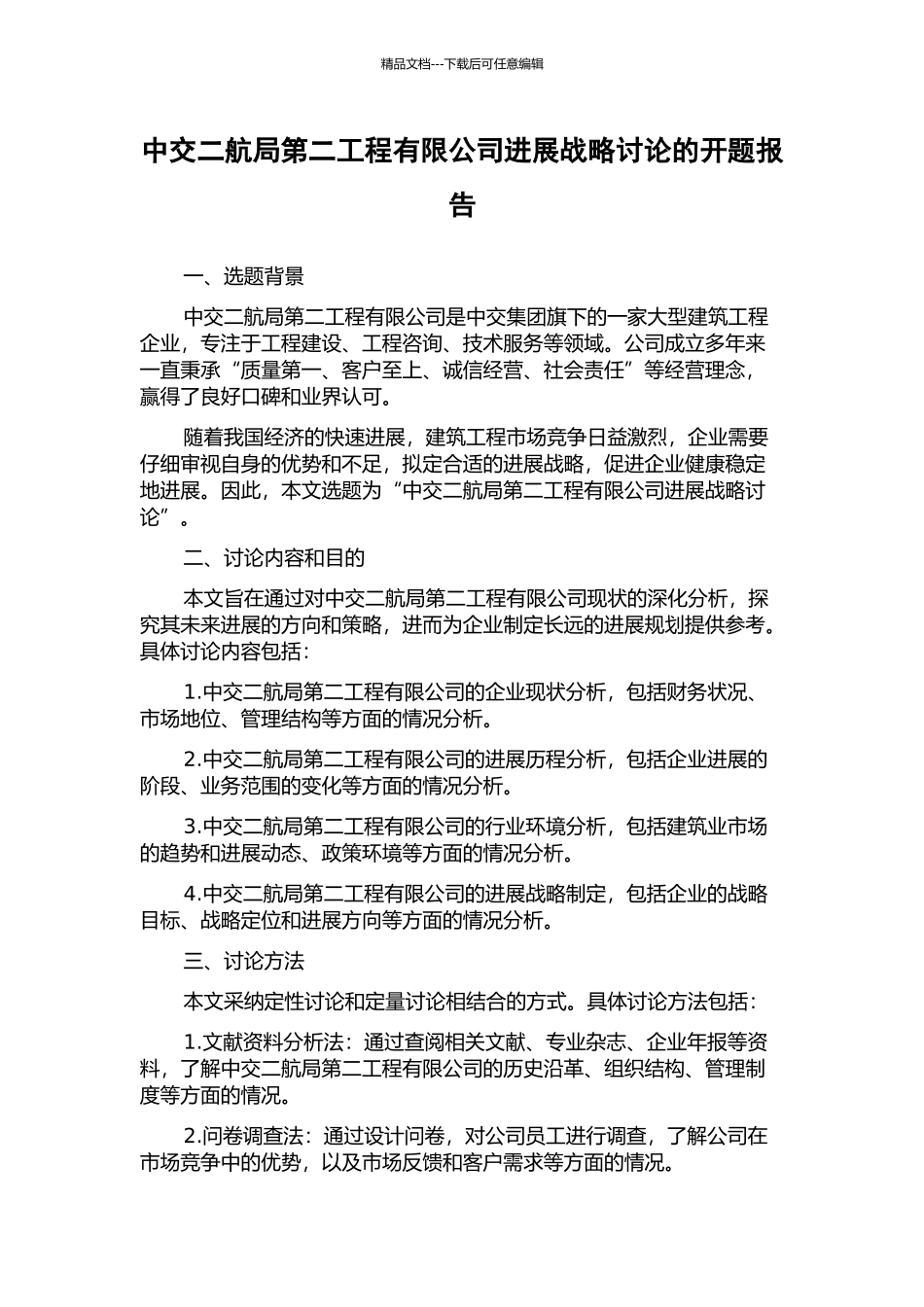 精品文档---下载后可任意编辑

中交二航局第二工程有限公司进展战略讨论的开题报告

一、选题背景

中交二航局第二工程有限公司是中交集团旗下的一家大型建筑工程企业，专注于工程建设、工程咨询、技术服务等领域。公司成立多年来一直秉承“质量第一、客户至上、诚信经营、社会责任”等经营理念，赢得了良好口碑和业界认可。

随着我国经济的快速进展，建筑工程市场竞争日益激烈，企业需要仔细审视自身的优势和不足，拟定合适的进展战略，促进企业健康稳定地进展。因此，本文选题为“中交二航局第二工程有限公司进展战略讨论”。

二、讨论内容和目的

本文旨在通过对中交二航局第二工程有限公司现状的深化分析，探究其未来进展的方向和策略，进而为企业制定长远的进展规划提供参考。具体讨论内容包括：

1.中交二航局第二工程有限公司的企业现状分析，包括财务状况、市场地位、管理结构等方面的情况分析。

2.中交二航局第二工程有限公司的进展历程分析，包括企业进展的阶段、业务范围的变化等方面的情况分析。

3.中交二航局第二工程有限公司的行业环境分析，包括建筑业市场的趋势和进展动态、政策环境等方面的情况分析。

4.中交二航局第二工程有限公司的进展战略制定，包括企业的战略目标、战略定位和进展方向等方面的情况分析。

三、讨论方法

本文采纳定性讨论和定量讨论相结合的方式。具体讨论方法包括：

1.文献资料分析法：通过查阅相关文献、专业杂志、企业年报等资料，了解中交二航局第二工程有限公司的历史沿革、组织结构、管理制度等方面的情况。

2.问卷调查法：通过设计问卷，对公司员工进行调查，了解公司在市场竞争中的优势，以及市场反馈和客户需求等方面的情况。